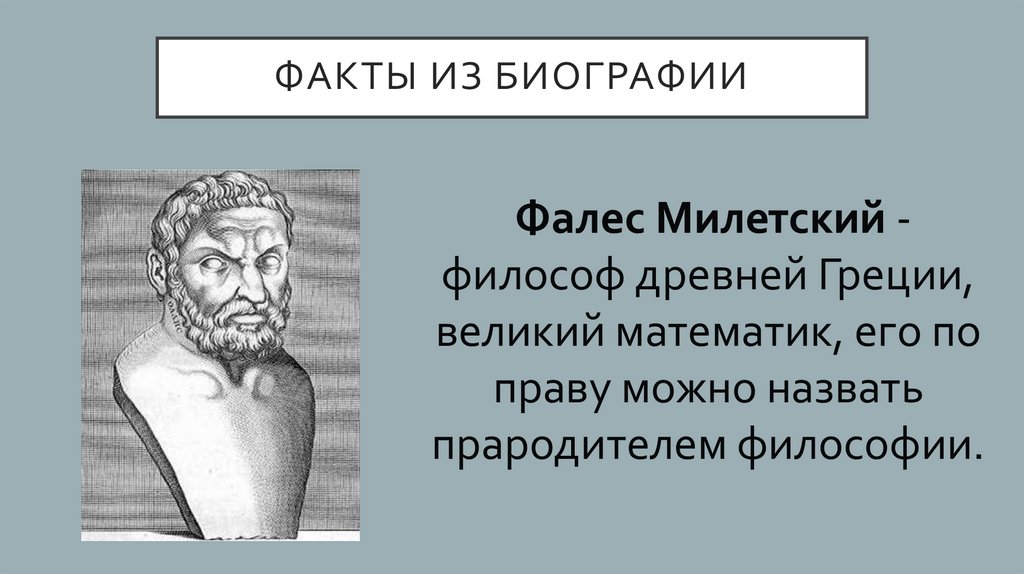 ФАКТЫ ИЗ БИОГРАФИИ

Фалес Милетский - философ древней Греции, великий математик, его по праву можно назвать прародителем философии.